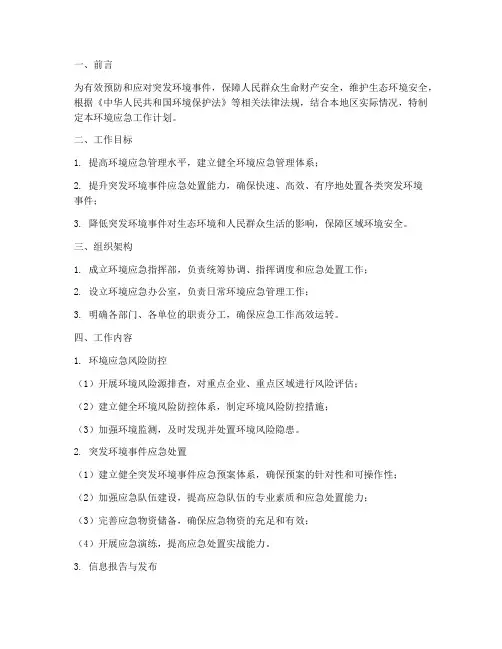 一、前言

为有效预防和应对突发环境事件，保障人民群众生命财产安全，维护生态环境安全，根据《中华人民共和国环境保护法》等相关法律法规，结合本地区实际情况，特制定本环境应急工作计划。

二、工作目标

1. 提高环境应急管理水平，建立健全环境应急管理体系；

2. 提升突发环境事件应急处置能力，确保快速、高效、有序地处置各类突发环境事件；

3. 降低突发环境事件对生态环境和人民群众生活的影响，保障区域环境安全。

三、组织架构

1. 成立环境应急指挥部，负责统筹协调、指挥调度和应急处置工作；

2. 设立环境应急办公室，负责日常环境应急管理工作；

3. 明确各部门、各单位的职责分工，确保应急工作高效运转。

四、工作内容

1. 环境应急风险防控

（1）开展环境风险源排查，对重点企业、重点区域进行风险评估；

（2）建立健全环境风险防控体系，制定环境风险防控措施；

（3）加强环境监测，及时发现并处置环境风险隐患。

2. 突发环境事件应急处置

（1）建立健全突发环境事件应急预案体系，确保预案的针对性和可操作性；

（2）加强应急队伍建设，提高应急队伍的专业素质和应急处置能力；

（3）完善应急物资储备，确保应急物资的充足和有效；

（4）开展应急演练，提高应急处置实战能力。

3. 信息报告与发布